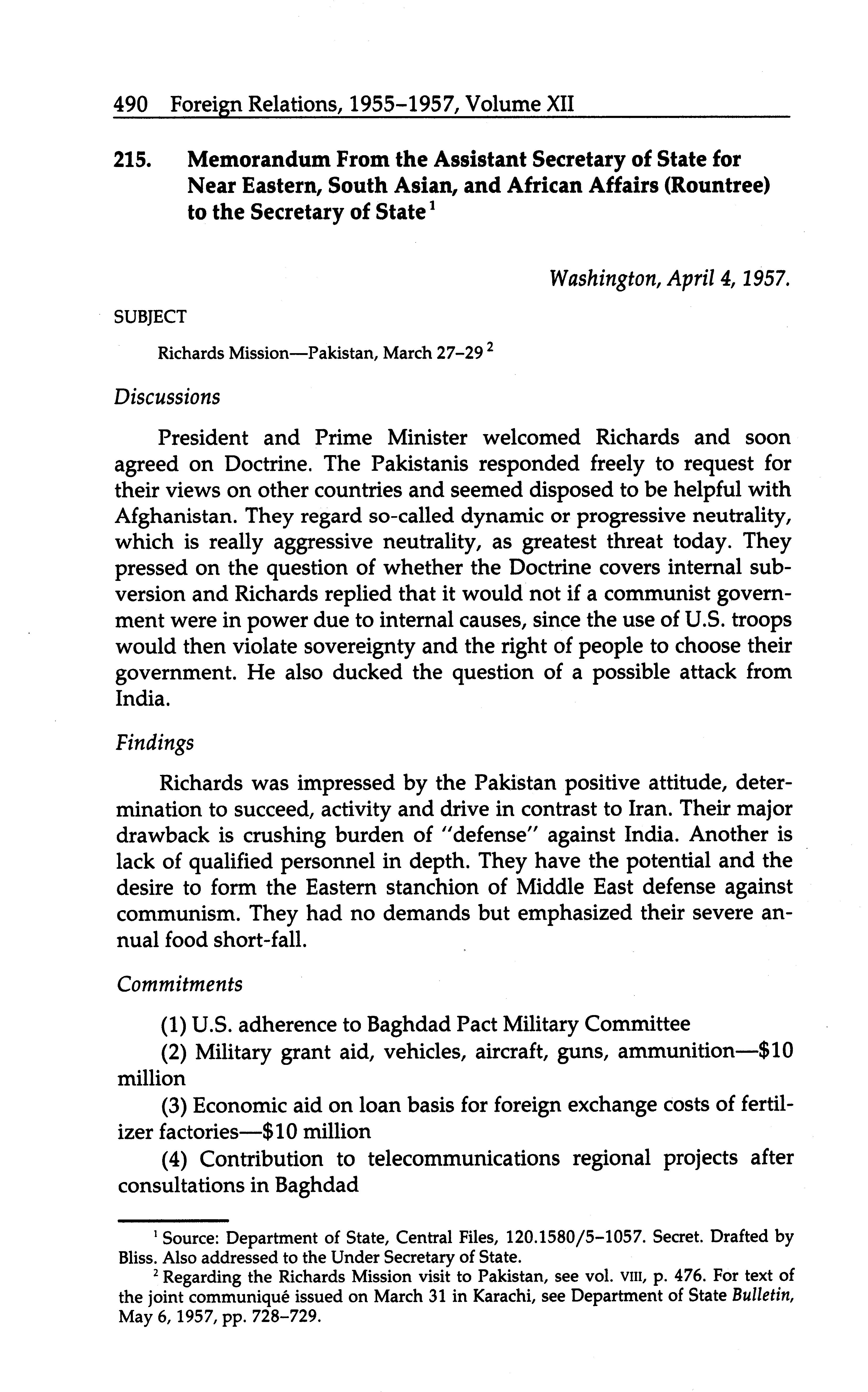 490 Foreign Relations, 1955–1957, Volume XII

215. Memorandum From the Assistant Secretary of State for Near Eastern, South Asian, and African Affairs (Rountree) to the Secretary of State $^1$

Washington, April 4, 1957.

SUBJECT

Richards Mission—Pakistan, March 27–29 $^2$

Discussions

President and Prime Minister welcomed Richards and soon agreed on Doctrine. The Pakistanis responded freely to request for their views on other countries and seemed disposed to be helpful with Afghanistan. They regard so-called dynamic or progressive neutrality, which is really aggressive neutrality, as greatest threat today. They pressed on the question of whether the Doctrine covers internal subversion and Richards replied that it would not if a communist government were in power due to internal causes, since the use of U.S. troops would then violate sovereignty and the right of people to choose their government. He also ducked the question of a possible attack from India.

Findings

Richards was impressed by the Pakistan positive attitude, determination to succeed, activity and drive in contrast to Iran. Their major drawback is crushing burden of "defense" against India. Another is lack of qualified personnel in depth. They have the potential and the desire to form the Eastern stanchion of Middle East defense against communism. They had no demands but emphasized their severe annual food short-fall.

Commitments

(1) U.S. adherence to Baghdad Pact Military Committee
(2) Military grant aid, vehicles, aircraft, guns, ammunition—\$10 million
(3) Economic aid on loan basis for foreign exchange costs of fertilizer factories—\$10 million
(4) Contribution to telecommunications regional projects after consultations in Baghdad

$^1$ Source: Department of State, Central Files, 120.1580/5–1057. Secret. Drafted by Bliss. Also addressed to the Under Secretary of State.
$^2$ Regarding the Richards Mission visit to Pakistan, see vol. VIII, p. 476. For text of the joint communiqué issued on March 31 in Karachi, see Department of State Bulletin, May 6, 1957, pp. 728–729.